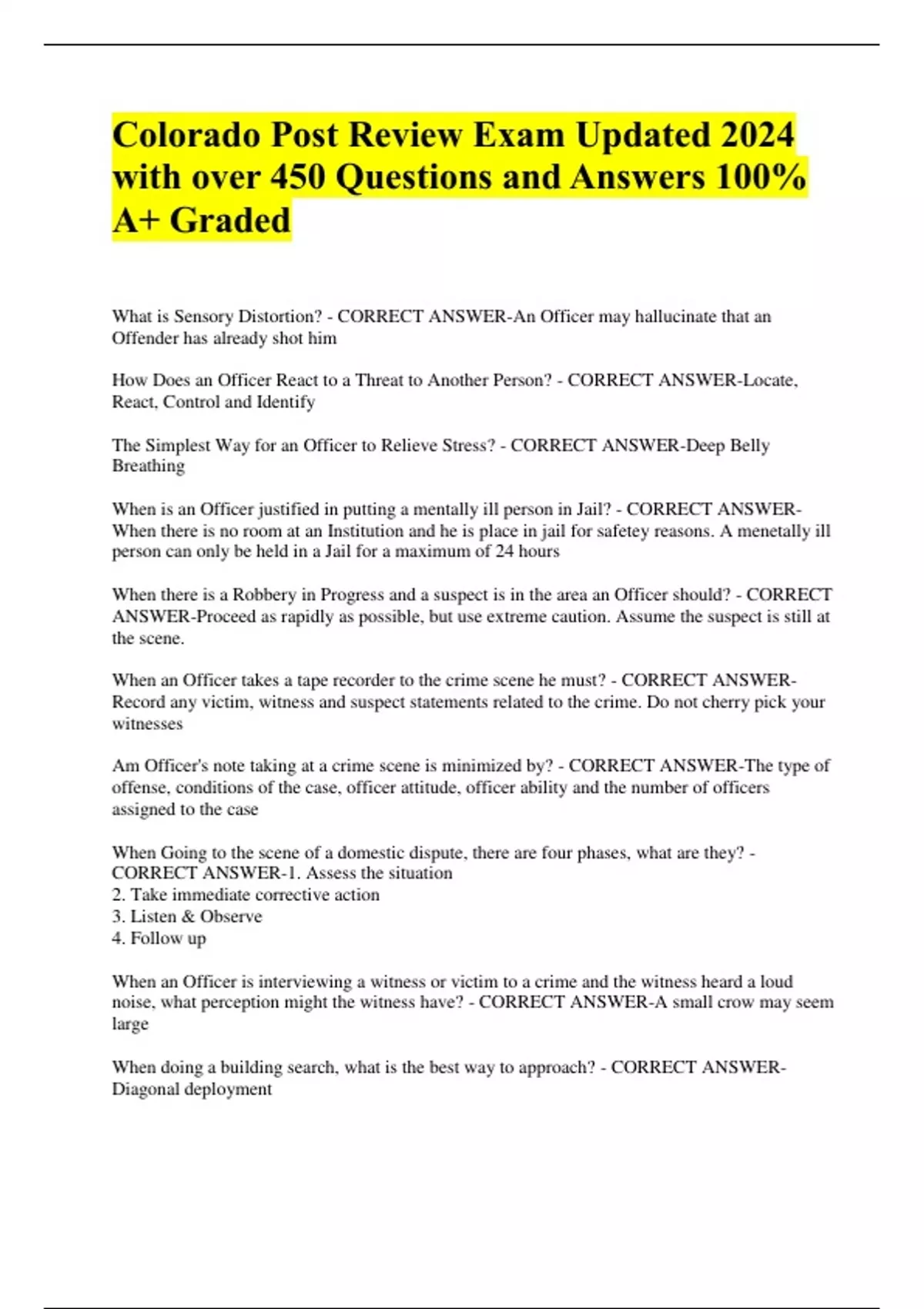 Colorado Post Review Exam Updated 2024 with over 450 Questions and Answers 100% A+ Graded

What is Sensory Distortion? - CORRECT ANSWER-An Officer may hallucinate that an Offender has already shot him

How Does an Officer React to a Threat to Another Person? - CORRECT ANSWER-Locate, React, Control and Identify

The Simplest Way for an Officer to Relieve Stress? - CORRECT ANSWER-Deep Belly Breathing

When is an Officer justified in putting a mentally ill person in Jail? - CORRECT ANSWER-When there is no room at an Institution and he is place in jail for safetey reasons. A menetally ill person can only be held in a Jail for a maximum of 24 hours

When there is a Robbery in Progress and a suspect is in the area an Officer should? - CORRECT ANSWER-Proceed as rapidly as possible, but use extreme caution. Assume the suspect is still at the scene.

When an Officer takes a tape recorder to the crime scene he must? - CORRECT ANSWER-Record any victim, witness and suspect statements related to the crime. Do not cherry pick your witnesses

Am Officer's note taking at a crime scene is minimized by? - CORRECT ANSWER-The type of offense, conditions of the case, officer attitude, officer ability and the number of officers assigned to the case

When Going to the scene of a domestic dispute, there are four phases, what are they? - CORRECT ANSWER-1. Assess the situation
2. Take immediate corrective action
3. Listen & Observe
4. Follow up

When an Officer is interviewing a witness or victim to a crime and the witness heard a loud noise, what perception might the witness have? - CORRECT ANSWER-A small crow may seem large

When doing a building search, what is the best way to approach? - CORRECT ANSWER-Diagonal deployment